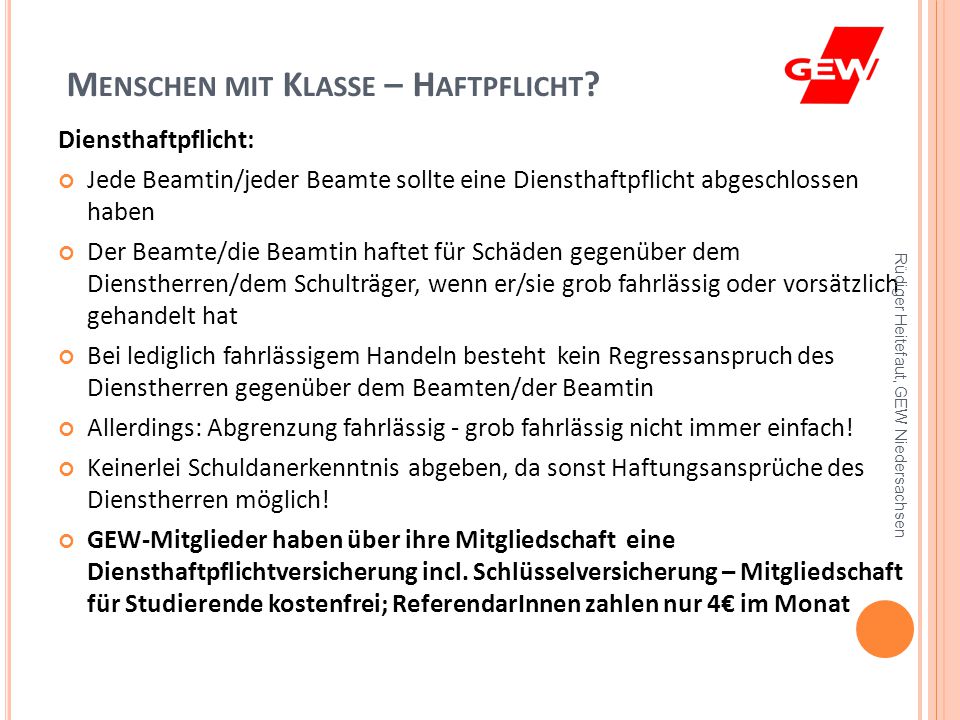 GEW

MENSCHEN MIT KLASSE – HAFTPFLICHT?

Diensthaftpflicht:

Jede Beamtin/jeder Beamte sollte eine Diensthaftpflicht abgeschlossen haben

Der Beamte/die Beamtin haftet für Schäden gegenüber dem Dienstherren/dem Schulträger, wenn er/sie grob fahrlässig oder vorsätzlich gehandelt hat

Bei lediglich fahrlässigem Handeln besteht kein Regressanspruch des Dienstherren gegenüber dem Beamten/der Beamtin

Allerdings: Abgrenzung fahrlässig - grob fahrlässig nicht immer einfach!

Keinerlei Schuldanerkenntnis abgeben, da sonst Haftungsansprüche des Dienstherren möglich!

GEW-Mitglieder haben über ihre Mitgliedschaft eine Diensthaftpflichtversicherung incl. Schlüsselversicherung – Mitgliedschaft für Studierende kostenfrei; ReferendarInnen zahlen nur 4€ im Monat

Rüdiger Heitefaut, GEW Niedersachsen